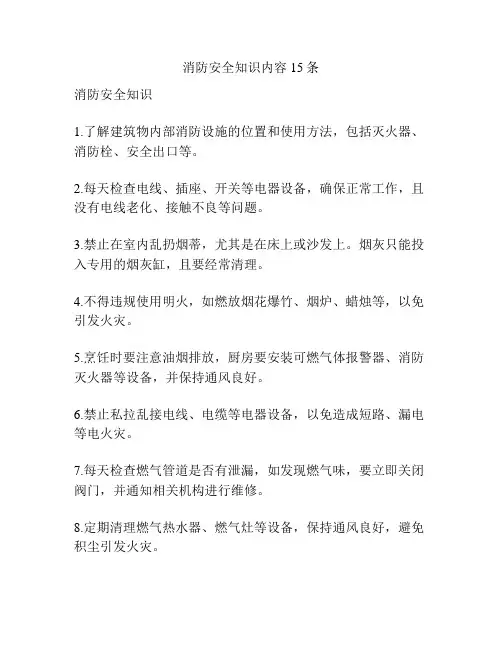 消防安全知识内容 15 条

消防安全知识

1.了解建筑物内部消防设施的位置和使用方法，包括灭火器、消防栓、安全出口等。

2.每天检查电线、插座、开关等电器设备，确保正常工作，且没有电线老化、接触不良等问题。

3.禁止在室内乱扔烟蒂，尤其是在床上或沙发上。烟灰只能投入专用的烟灰缸，且要经常清理。

4.不得违规使用明火，如燃放烟花爆竹、烟炉、蜡烛等，以免引发火灾。

5.烹饪时要注意油烟排放，厨房要安装可燃气体报警器、消防灭火器等设备，并保持通风良好。

6.禁止私拉乱接电线、电缆等电器设备，以免造成短路、漏电等电火灾。

7.每天检查燃气管道是否有泄漏，如发现燃气味，要立即关闭阀门，并通知相关机构进行维修。

8.定期清理燃气热水器、燃气灶等设备，保持通风良好，避免积尘引发火灾。